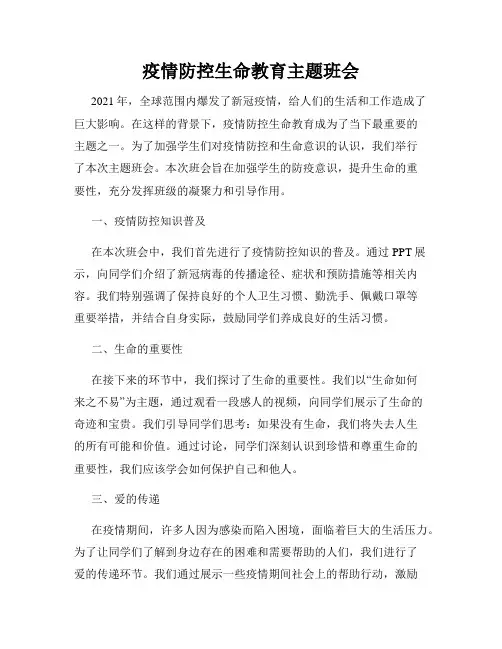 疫情防控生命教育主题班会

2021年，全球范围内爆发了新冠疫情，给人们的生活和工作造成了巨大影响。在这样的背景下，疫情防控生命教育成为了当下最重要的主题之一。为了加强学生们对疫情防控和生命意识的认识，我们举行了本次主题班会。本次班会旨在加强学生的防疫意识，提升生命的重要性，充分发挥班级的凝聚力和引导作用。

一、疫情防控知识普及

在本次班会中，我们首先进行了疫情防控知识的普及。通过PPT展示，向同学们介绍了新冠病毒的传播途径、症状和预防措施等相关内容。我们特别强调了保持良好的个人卫生习惯、勤洗手、佩戴口罩等重要举措，并结合自身实际，鼓励同学们养成良好的生活习惯。

二、生命的重要性

在接下来的环节中，我们探讨了生命的重要性。我们以“生命如何来之不易”为主题，通过观看一段感人的视频，向同学们展示了生命的奇迹和宝贵。我们引导同学们思考：如果没有生命，我们将失去人生的所有可能和价值。通过讨论，同学们深刻认识到珍惜和尊重生命的重要性，我们应该学会如何保护自己和他人。

三、爱的传递

在疫情期间，许多人因为感染而陷入困境，面临着巨大的生活压力。为了让同学们了解到身边存在的困难和需要帮助的人们，我们进行了爱的传递环节。我们通过展示一些疫情期间社会上的帮助行动，激励